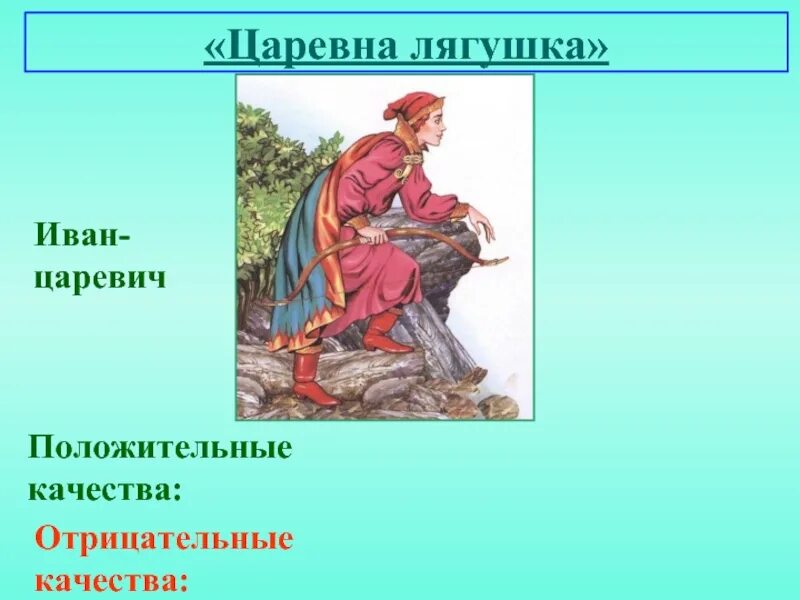 «Царевна лягушка»

Иван-царевич

Положительные качества:

Отрицательные качества: